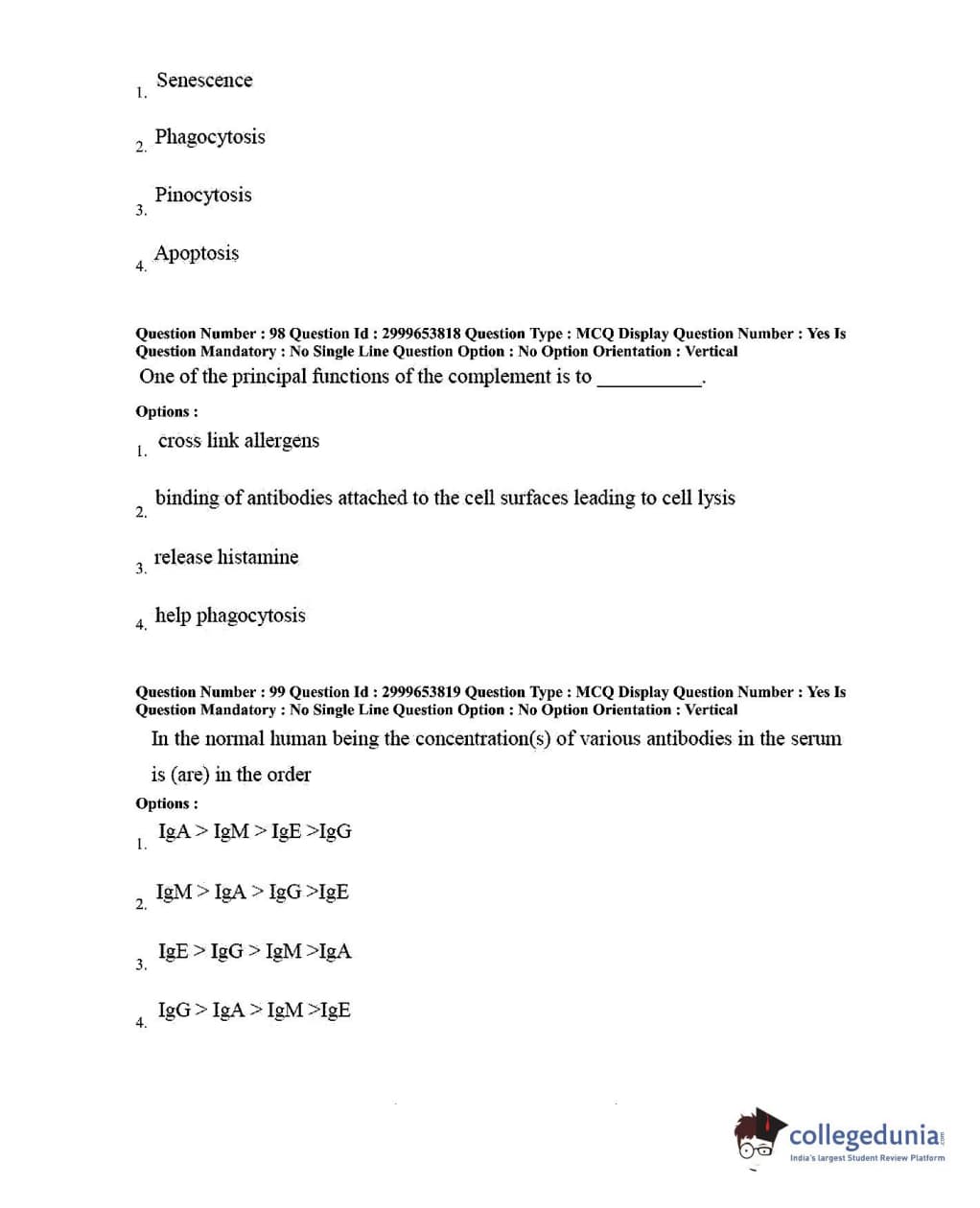 1. Senescence

2. Phagocytosis

3. Pinocytosis

4. Apoptosis

Question Number : 98 Question Id : 2999653818 Question Type : MCQ Display Question Number : Yes Is Question Mandatory : No Single Line Question Option : No Option Orientation : Vertical

One of the principal functions of the complement is to __________.

Options :

1. cross link allergens

2. binding of antibodies attached to the cell surfaces leading to cell lysis

3. release histamine

4. help phagocytosis

Question Number : 99 Question Id : 2999653819 Question Type : MCQ Display Question Number : Yes Is Question Mandatory : No Single Line Question Option : No Option Orientation : Vertical

In the normal human being the concentration(s) of various antibodies in the serum is (are) in the order

Options :

1. IgA > IgM > IgE >IgG

2. IgM > IgA > IgG >IgE

3. IgE > IgG > IgM >IgA

4. IgG > IgA > IgM >IgE

collegedunia.com
India's largest Student Review Platform